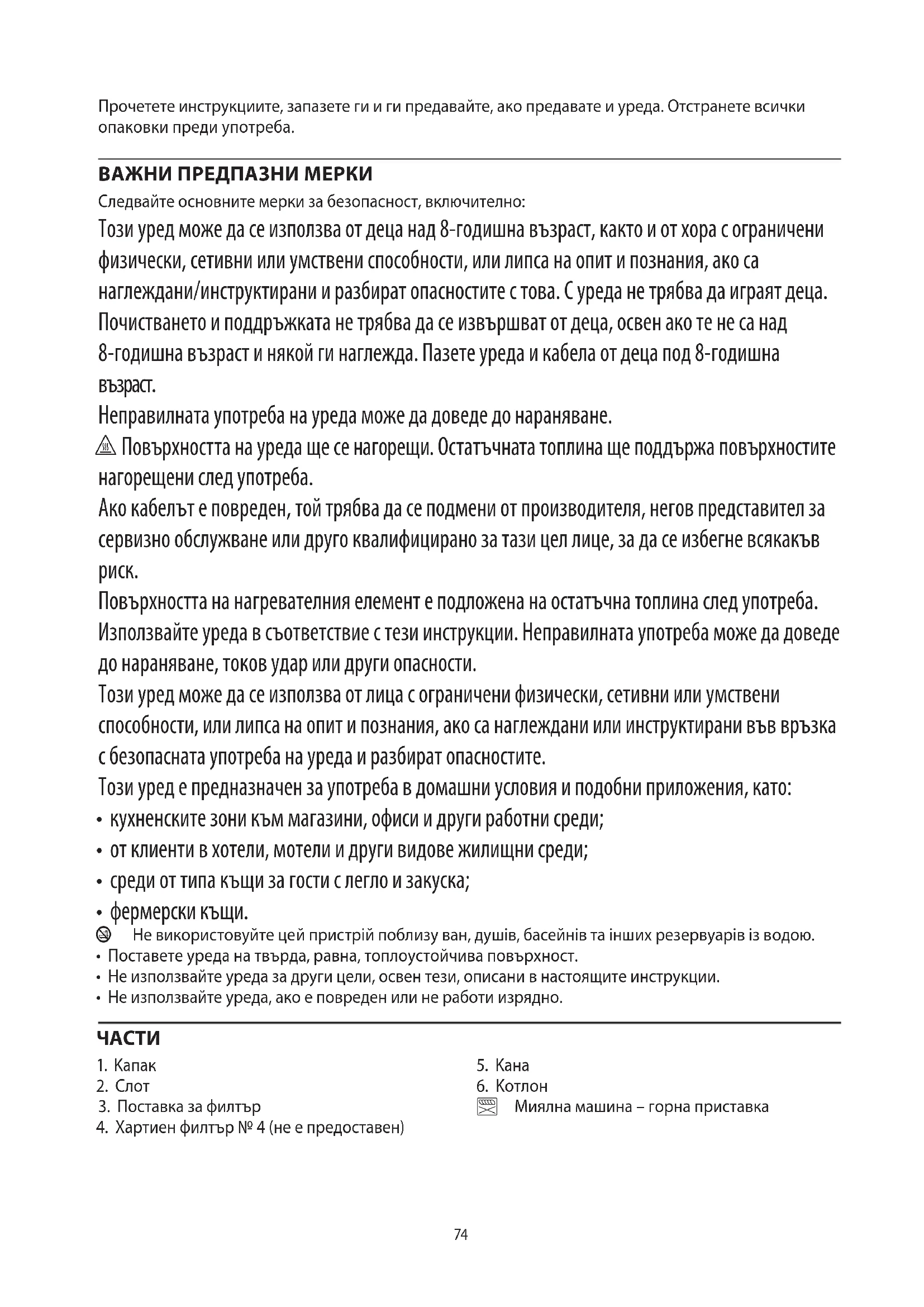 Прочетете инструкциите, запазете ги и ги предавайте, ако предавате и уреда. Отстранете всички опаковки преди употреба.

ВАЖНИ ПРЕДПАЗНИ МЕРКИ

Следвайте основните мерки за безопасност, включително:

Този уред може да се използва от деца над 8-годишна възраст, както и от хора с ограничени физически, сетивни или умствени способности, или липса на опит и познания, ако са наглеждани/инструктирани и разбират опасностите с това. С уреда не трябва да играят деца. Почистването и поддръжката не трябва да се извършват от деца, освен ако те не са над 8-годишна възраст и някой ги наглежда. Пазете уреда и кабела от деца под 8-годишна възраст.

Неправилната употреба на уреда може да доведе до нараняване.

Повърхността на уреда ще се нагорещи. Остатъчната топлина ще поддържа повърхностите нагорещени след употреба.

Ако кабелът е повреден, той трябва да се подмени от производителя, негов представител за сервизно обслужване или друго квалифицирано за тази цел лице, за да се избегне всякакъв риск.

Повърхността на нагревателния елемент е подложена на остатъчна топлина след употреба.

Използвайте уреда в съответствие с тези инструкции. Неправилната употреба може да доведе до нараняване, токов удар или други опасности.

Този уред може да се използва от лица с ограничени физически, сетивни или умствени способности, или липса на опит и познания, ако са наглеждани или инструктирани във връзка с безопасната употреба на уреда и разбират опасностите.

Този уред е предназначен за употреба в домашни условия и подобни приложения, като:

• кухненските зони към магазини, офиси и други работни среди;
• от клиенти в хотели, мотели и други видове жилищни среди;
• среди от типа къщи за гости с легло и закуска;
• фермерски къщи.

Не використовуйте цей пристрій поблизу ван, душів, басейнів та інших резервуарів із водою.
• Поставете уреда на твърда, равна, топлоустойчива повърхност.
• Не използвайте уреда за други цели, освен тези, описани в настоящите инструкции.
• Не използвайте уреда, ако е повреден или не работи изрядно.

ЧАСТИ

1. Капак
2. Слот
3. Поставка за филтър
4. Хартиен филтър № 4 (не е предоставен)

5. Кана
6. Котлон
Миялна машина – горна приставка

74